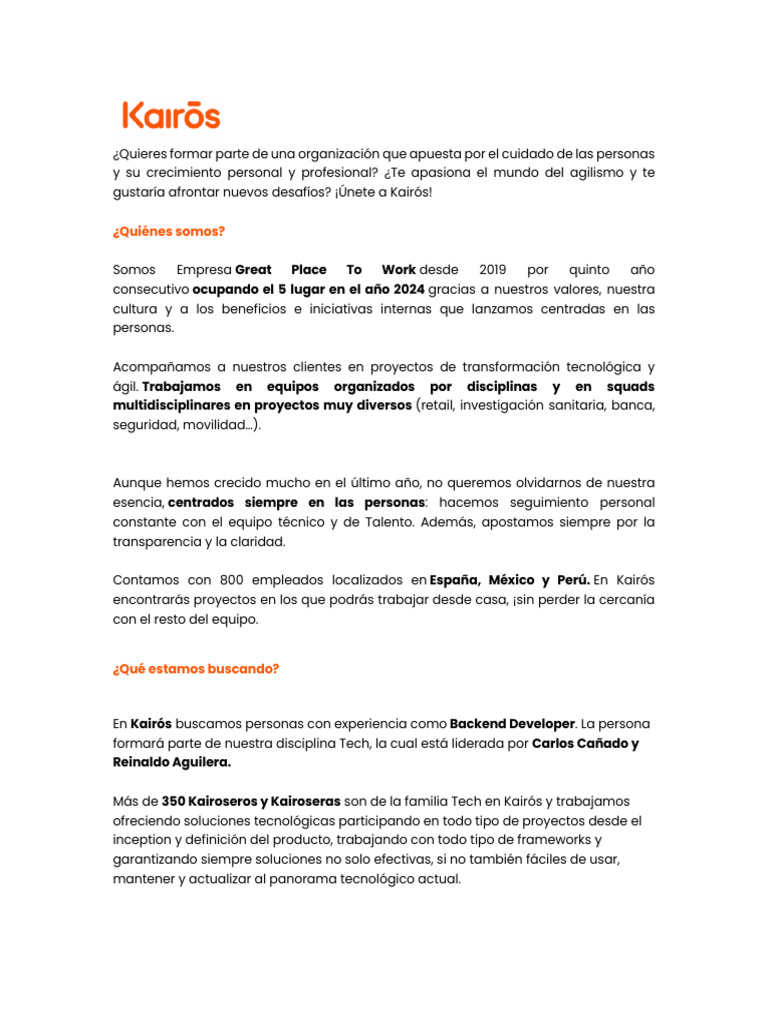 Kairōs

¿Quieres formar parte de una organización que apuesta por el cuidado de las personas y su crecimiento personal y profesional? ¿Te apasiona el mundo del agilismo y te gustaría afrontar nuevos desafíos? ¡Únete a Kairós!

¿Quiénes somos?

Somos Empresa Great Place To Work desde 2019 por quinto año consecutivo ocupando el 5 lugar en el año 2024 gracias a nuestros valores, nuestra cultura y a los beneficios e iniciativas internas que lanzamos centradas en las personas.

Acompañamos a nuestros clientes en proyectos de transformación tecnológica y ágil. Trabajamos en equipos organizados por disciplinas y en squads multidisciplinares en proyectos muy diversos (retail, investigación sanitaria, banca, seguridad, movilidad…).

Aunque hemos crecido mucho en el último año, no queremos olvidarnos de nuestra esencia, centrados siempre en las personas: hacemos seguimiento personal constante con el equipo técnico y de Talento. Además, apostamos siempre por la transparencia y la claridad.

Contamos con 800 empleados localizados en España, México y Perú. En Kairós encontrarás proyectos en los que podrás trabajar desde casa, ¡sin perder la cercanía con el resto del equipo.

¿Qué estamos buscando?

En Kairós buscamos personas con experiencia como Backend Developer. La persona formará parte de nuestra disciplina Tech, la cual está liderada por Carlos Cañado y Reinaldo Aguilera.

Más de 350 Kairoseros y Kairoseras son de la familia Tech en Kairós y trabajamos ofreciendo soluciones tecnológicas participando en todo tipo de proyectos desde el inception y definición del producto, trabajando con todo tipo de frameworks y garantizando siempre soluciones no solo efectivas, si no también fáciles de usar, mantener y actualizar al panorama tecnológico actual.